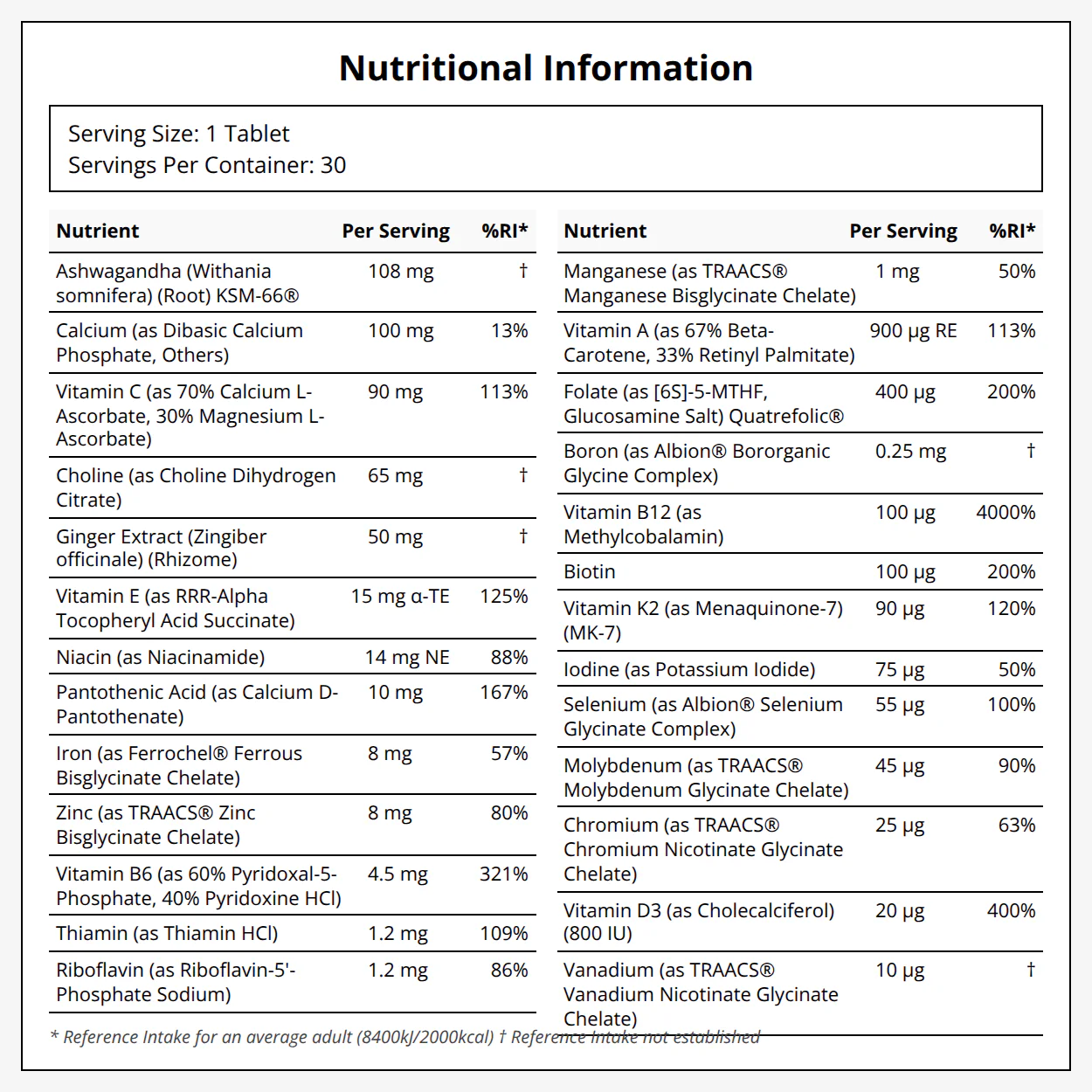 Nutritional Information

Serving Size: 1 Tablet
Servings Per Container: 30

| Nutrient | Per Serving | %RI* |
|---|---|---|
| Ashwagandha (Withania somnifera) (Root) KSM-66® | 108 mg | † |
| Calcium (as Dibasic Calcium Phosphate, Others) | 100 mg | 13% |
| Vitamin C (as 70% Calcium L-Ascorbate, 30% Magnesium L-Ascorbate) | 90 mg | 113% |
| Choline (as Choline Dihydrogen Citrate) | 65 mg | † |
| Ginger Extract (Zingiber officinale) (Rhizome) | 50 mg | † |
| Vitamin E (as RRR-Alpha Tocopheryl Acid Succinate) | 15 mg α-TE | 125% |
| Niacin (as Niacinamide) | 14 mg NE | 88% |
| Pantothenic Acid (as Calcium D-Pantothenate) | 10 mg | 167% |
| Iron (as Ferrochel® Ferrous Bisglycinate Chelate) | 8 mg | 57% |
| Zinc (as TRAACS® Zinc Bisglycinate Chelate) | 8 mg | 80% |
| Vitamin B6 (as 60% Pyridoxal-5-Phosphate, 40% Pyridoxine HCl) | 4.5 mg | 321% |
| Thiamin (as Thiamin HCl) | 1.2 mg | 109% |
| Riboflavin (as Riboflavin-5'-Phosphate Sodium) | 1.2 mg | 86% |

| Nutrient | Per Serving | %RI* |
|---|---|---|
| Manganese (as TRAACS® Manganese Bisglycinate Chelate) | 1 mg | 50% |
| Vitamin A (as 67% Beta-Carotene, 33% Retinyl Palmitate) | 900 µg RE | 113% |
| Folate (as [6S]-5-MTHF, Glucosamine Salt) Quatrefolic® | 400 µg | 200% |
| Boron (as Albion® Bororganic Glycine Complex) | 0.25 mg | † |
| Vitamin B12 (as Methylcobalamin) | 100 µg | 4000% |
| Biotin | 100 µg | 200% |
| Vitamin K2 (as Menaquinone-7) (MK-7) | 90 µg | 120% |
| Iodine (as Potassium Iodide) | 75 µg | 50% |
| Selenium (as Albion® Selenium Glycinate Complex) | 55 µg | 100% |
| Molybdenum (as TRAACS® Molybdenum Glycinate Chelate) | 45 µg | 90% |
| Chromium (as TRAACS® Chromium Nicotinate Glycinate Chelate) | 25 µg | 63% |
| Vitamin D3 (as Cholecalciferol) (800 IU) | 20 µg | 400% |
| Vanadium (as TRAACS® Vanadium Nicotinate Glycinate Chelate) | 10 µg | † |

* Reference Intake for an average adult (8400kJ/2000kcal) † Reference Intake not established